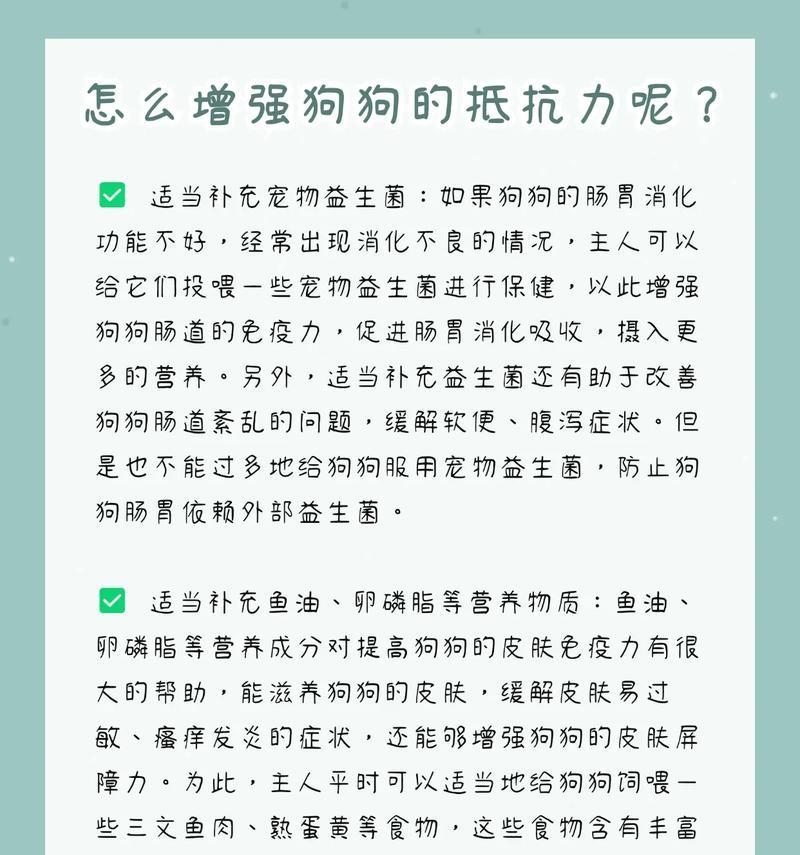 怎么增强狗狗的抵抗力呢？

✅ 适当补充宠物益生菌：如果狗狗的肠胃消化功能不好，经常出现消化不良的情况，主人可以给它们投喂一些宠物益生菌进行保健，以此增强狗狗肠道的免疫力，促进肠胃消化吸收，摄入更多的营养。另外，适当补充益生菌还有助于改善狗狗肠道紊乱的问题，缓解软便、腹泻症状。但是也不能过多地给狗狗服用宠物益生菌，防止狗狗肠胃依赖外部益生菌。

✅ 适当补充鱼油、卵磷脂等营养物质：鱼油、卵磷脂等营养成分对提高狗狗的皮肤免疫力有很大的帮助，能滋养狗狗的皮肤，缓解皮肤易过敏、瘙痒发炎的症状，还能够增强狗狗的皮肤屏障力。为此，主人平时可以适当地给狗狗饲喂一些三文鱼肉、熟蛋黄等食物，这些食物含有丰富